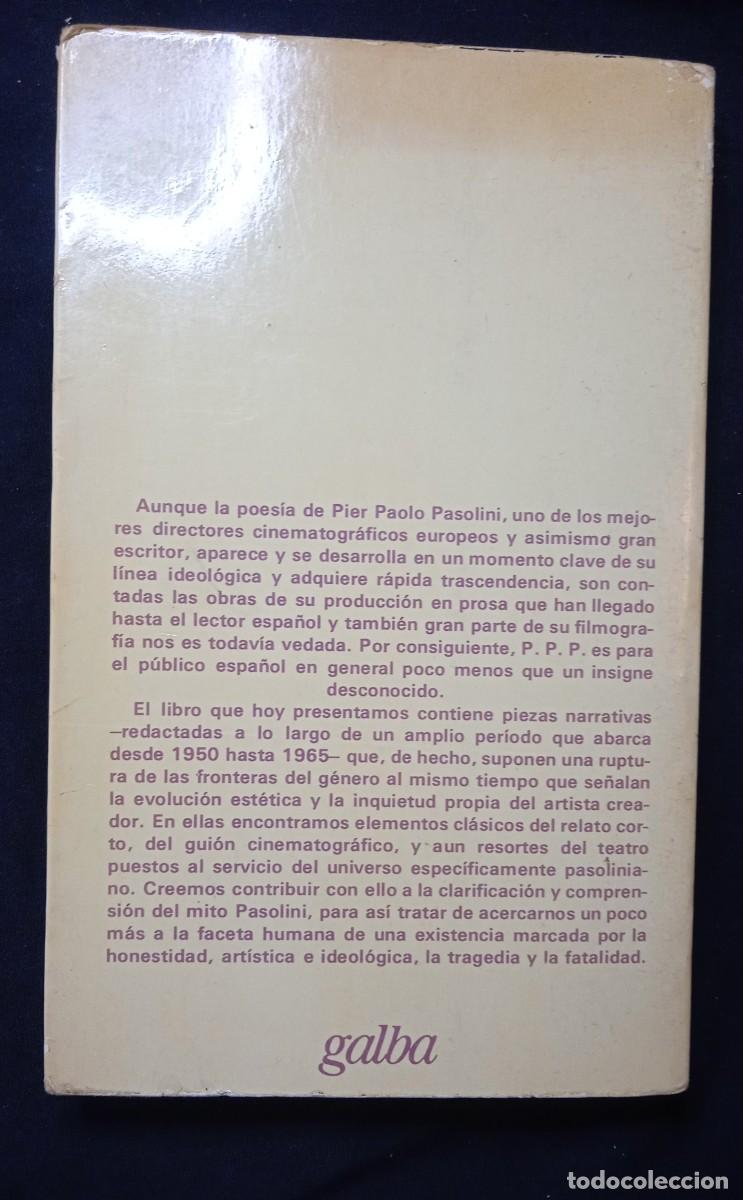 Aunque la poesía de Pier Paolo Pasolini, uno de los mejores directores cinematográficos europeos y asimismo gran escritor, aparece y se desarrolla en un momento clave de su línea ideológica y adquiere rápida trascendencia, son contadas las obras de su producción en prosa que han llegado hasta el lector español y también gran parte de su filmografía nos es todavía vedada. Por consiguiente, P. P. P. es para el público español en general poco menos que un insigne desconocido.

El libro que hoy presentamos contiene piezas narrativas —redactadas a lo largo de un amplio período que abarca desde 1950 hasta 1965— que, de hecho, suponen una ruptura de las fronteras del género al mismo tiempo que señalan la evolución estética y la inquietud propia del artista creador. En ellas encontramos elementos clásicos del relato corto, del guión cinematográfico, y aun resortes del teatro puestos al servicio del universo específicamente pasoliniano. Creemos contribuir con ello a la clarificación y comprensión del mito Pasolini, para así tratar de acercarnos un poco más a la faceta humana de una existencia marcada por la honestidad, artística e ideológica, la tragedia y la fatalidad.

galba

todocoleccion